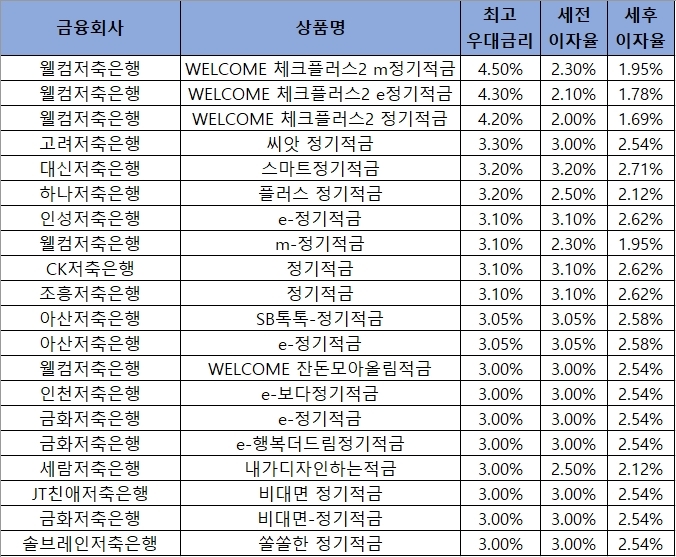 | 금융회사 | 상품명 | 최고 우대금리 | 세전 이자율 | 세후 이자율 |
|---|---|---|---|---|
| 웰컴저축은행 | WELCOME 체크플러스2 m정기적금 | 4.50% | 2.30% | 1.95% |
| 웰컴저축은행 | WELCOME 체크플러스2 e정기적금 | 4.30% | 2.10% | 1.78% |
| 웰컴저축은행 | WELCOME 체크플러스2 정기적금 | 4.20% | 2.00% | 1.69% |
| 고려저축은행 | 씨앗 정기적금 | 3.30% | 3.00% | 2.54% |
| 대신저축은행 | 스마트정기적금 | 3.20% | 3.20% | 2.71% |
| 하나저축은행 | 플러스 정기적금 | 3.20% | 2.50% | 2.12% |
| 인성저축은행 | e-정기적금 | 3.10% | 3.10% | 2.62% |
| 웰컴저축은행 | m-정기적금 | 3.10% | 2.30% | 1.95% |
| CK저축은행 | 정기적금 | 3.10% | 3.10% | 2.62% |
| 조흥저축은행 | 정기적금 | 3.10% | 3.10% | 2.62% |
| 아산저축은행 | SB톡톡-정기적금 | 3.05% | 3.05% | 2.58% |
| 아산저축은행 | e-정기적금 | 3.05% | 3.05% | 2.58% |
| 웰컴저축은행 | WELCOME 잔돈모아올림적금 | 3.00% | 3.00% | 2.54% |
| 인천저축은행 | e-보다정기적금 | 3.00% | 3.00% | 2.54% |
| 금화저축은행 | e-정기적금 | 3.00% | 3.00% | 2.54% |
| 금화저축은행 | e-행복더드림정기적금 | 3.00% | 3.00% | 2.54% |
| 세람저축은행 | 내가디자인하는적금 | 3.00% | 2.50% | 2.12% |
| JT친애저축은행 | 비대면 정기적금 | 3.00% | 3.00% | 2.54% |
| 금화저축은행 | 비대면-정기적금 | 3.00% | 3.00% | 2.54% |
| 솔브레인저축은행 | 쏠쏠한 정기적금 | 3.00% | 3.00% | 2.54% |